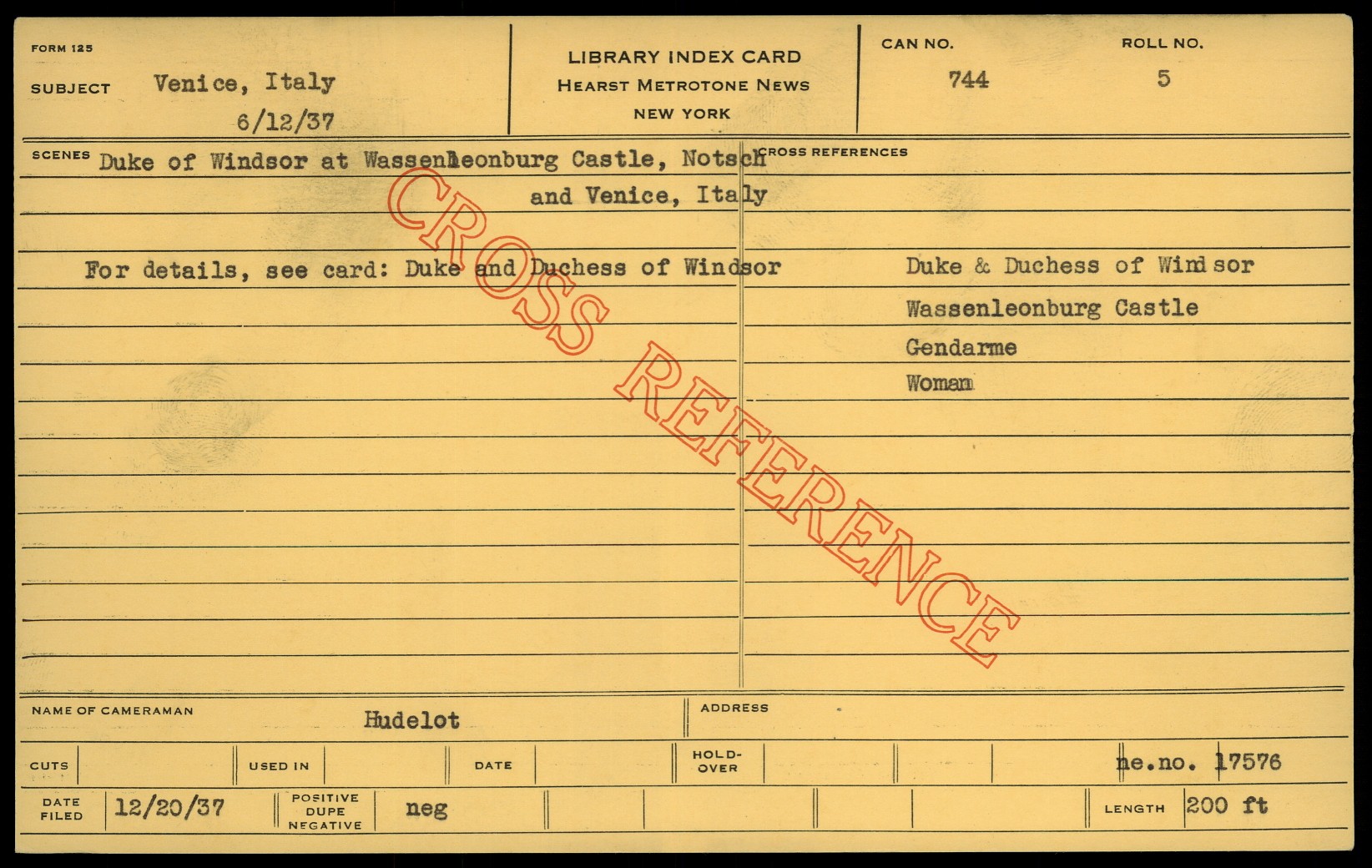 FORM 125
SUBJECT Venice, Italy
6/12/37

LIBRARY INDEX CARD
HEARST METROTONE NEWS
NEW YORK

CAN NO.
744

ROLL NO.
5

SCENES Duke of Windsor at Wassenleonburg Castle, Notsch and Venice, Italy

For details, see card: Duke and Duchess of Windsor

CROSS REFERENCES
Duke & Duchess of Windsor
Wassenleonburg Castle
Gendarme
Woman

NAME OF CAMERAMAN Hudelot
ADDRESS

CUTS
USED IN
DATE
HOLD-OVER
ne.no. 17576

DATE FILED 12/20/37
POSITIVE DUPE NEGATIVE neg
LENGTH 200 ft

CROSS REFERENCE